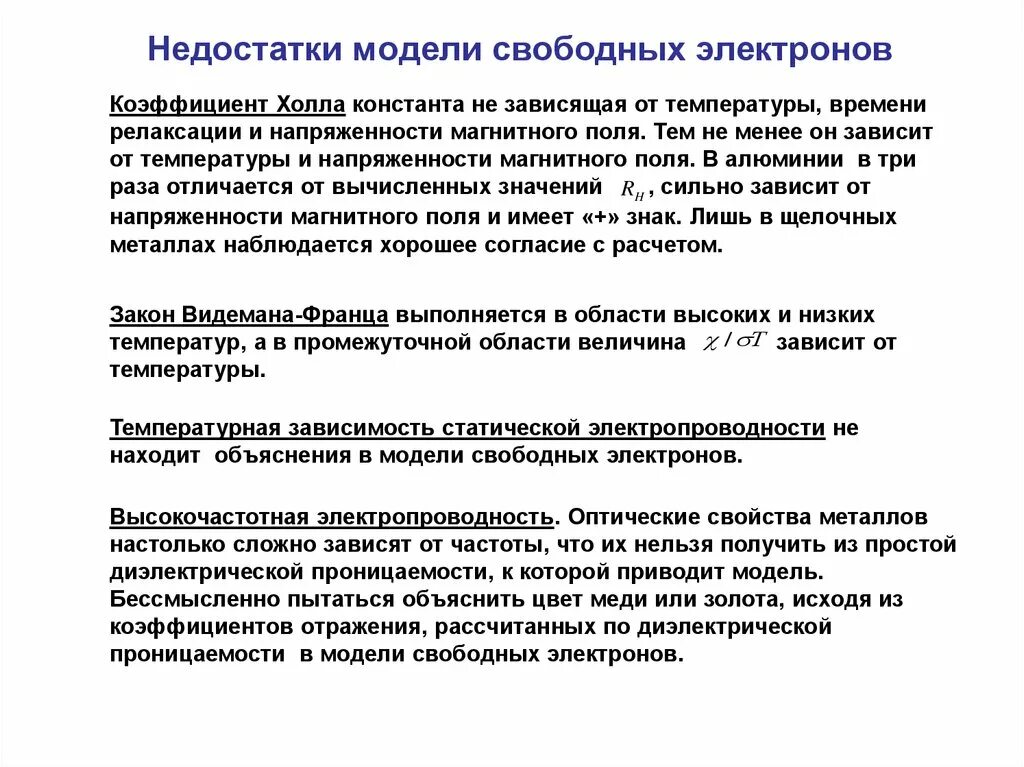 Недостатки модели свободных электронов

Коэффициент Холла константа не зависящая от температуры, времени релаксации и напряженности магнитного поля. Тем не менее он зависит от температуры и напряженности магнитного поля. В алюминии в три раза отличается от вычисленных значений $R_H$, сильно зависит от напряженности магнитного поля и имеет «+» знак. Лишь в щелочных металлах наблюдается хорошее согласие с расчетом.

Закон Видемана-Франца выполняется в области высоких и низких температур, а в промежуточной области величина $\chi / \sigma T$ зависит от температуры.

Температурная зависимость статической электропроводности не находит объяснения в модели свободных электронов.

Высокочастотная электропроводность. Оптические свойства металлов настолько сложно зависят от частоты, что их нельзя получить из простой диэлектрической проницаемости, к которой приводит модель. Бессмысленно пытаться объяснить цвет меди или золота, исходя из коэффициентов отражения, рассчитанных по диэлектрической проницаемости в модели свободных электронов.